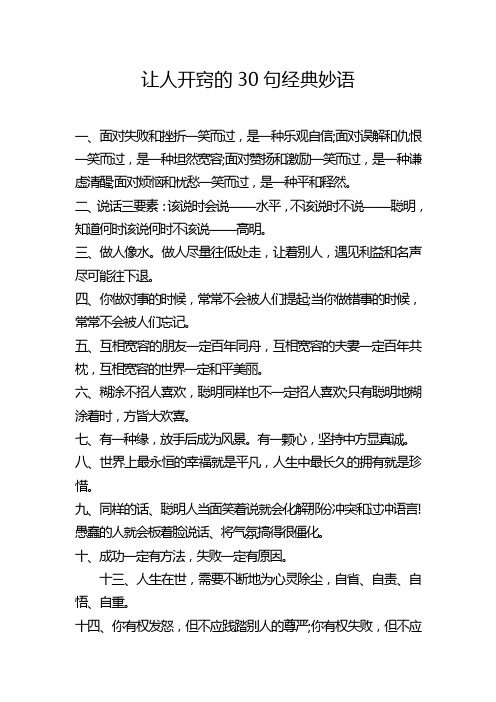 让人开窍的 30 句经典妙语

一、面对失败和挫折一笑而过，是一种乐观自信;面对误解和仇恨一笑而过，是一种坦然宽容;面对赞扬和激励一笑而过，是一种谦虚清醒;面对烦恼和忧愁一笑而过，是一种平和释然。

二、说话三要素：该说时会说——水平，不该说时不说——聪明，知道何时该说何时不该说——高明。

三、做人像水。做人尽量往低处走，让着别人，遇见利益和名声尽可能往下退。

四、你做对事的时候，常常不会被人们提起;当你做错事的时候，常常不会被人们忘记。

五、互相宽容的朋友一定百年同舟，互相宽容的夫妻一定百年共枕，互相宽容的世界一定和平美丽。

六、糊涂不招人喜欢，聪明同样也不一定招人喜欢;只有聪明地糊涂着时，方皆大欢喜。

七、有一种缘，放手后成为风景。有一颗心，坚持中方显真诚。

八、世界上最永恒的幸福就是平凡，人生中最长久的拥有就是珍惜。

九、同样的话、聪明人当面笑着说就会化解那份冲突和过冲语言!愚蠢的人就会板着脸说话、将气氛搞得很僵化。

十、成功一定有方法，失败一定有原因。

十三、人生在世，需要不断地为心灵除尘，自省、自责、自悟、自重。

十四、你有权发怒，但不应践踏别人的尊严;你有权失败，但不应